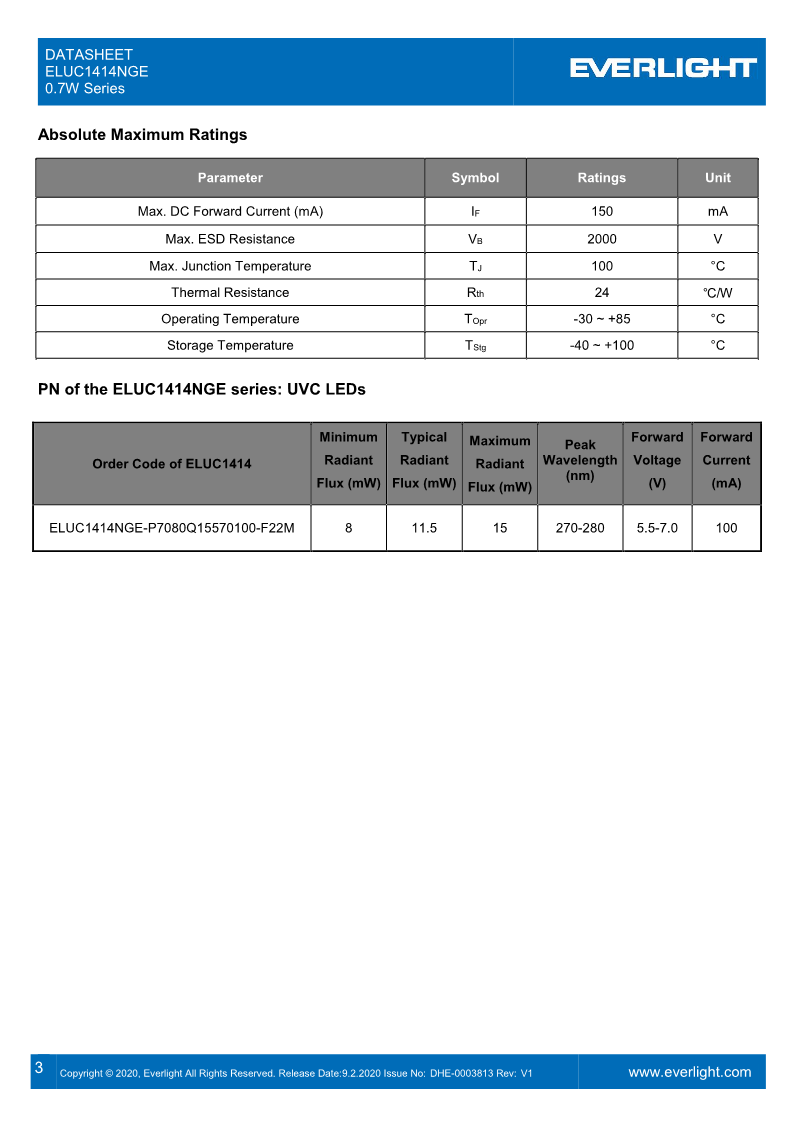 DATASHEET
ELUC1414NGE
0.7W Series

EVERLIGHT

Absolute Maximum Ratings

| Parameter | Symbol | Ratings | Unit |
|---|---|---|---|
| Max. DC Forward Current (mA) | $I_F$ | 150 | mA |
| Max. ESD Resistance | $V_B$ | 2000 | V |
| Max. Junction Temperature | $T_J$ | 100 | °C |
| Thermal Resistance | $R_{th}$ | 24 | °C/W |
| Operating Temperature | $T_{Opr}$ | -30 ~ +85 | °C |
| Storage Temperature | $T_{Stg}$ | -40 ~ +100 | °C |

PN of the ELUC1414NGE series: UVC LEDs

| Order Code of ELUC1414 | Minimum Radiant Flux (mW) | Typical Radiant Flux (mW) | Maximum Radiant Flux (mW) | Peak Wavelength (nm) | Forward Voltage (V) | Forward Current (mA) |
|---|---|---|---|---|---|---|
| ELUC1414NGE-P7080Q15570100-F22M | 8 | 11.5 | 15 | 270-280 | 5.5-7.0 | 100 |

3 Copyright © 2020, Everlight All Rights Reserved. Release Date:9.2.2020 Issue No: DHE-0003813 Rev: V1 www.everlight.com